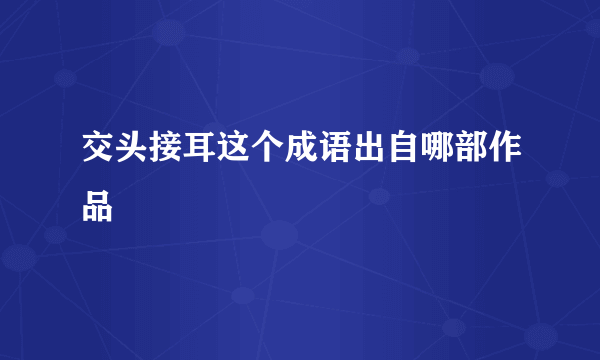 交头接耳这个成语出自哪部作品